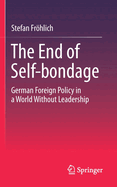 Stefan Fröhlich

The End of Self-bondage

German Foreign Policy in a World Without Leadership

Springer